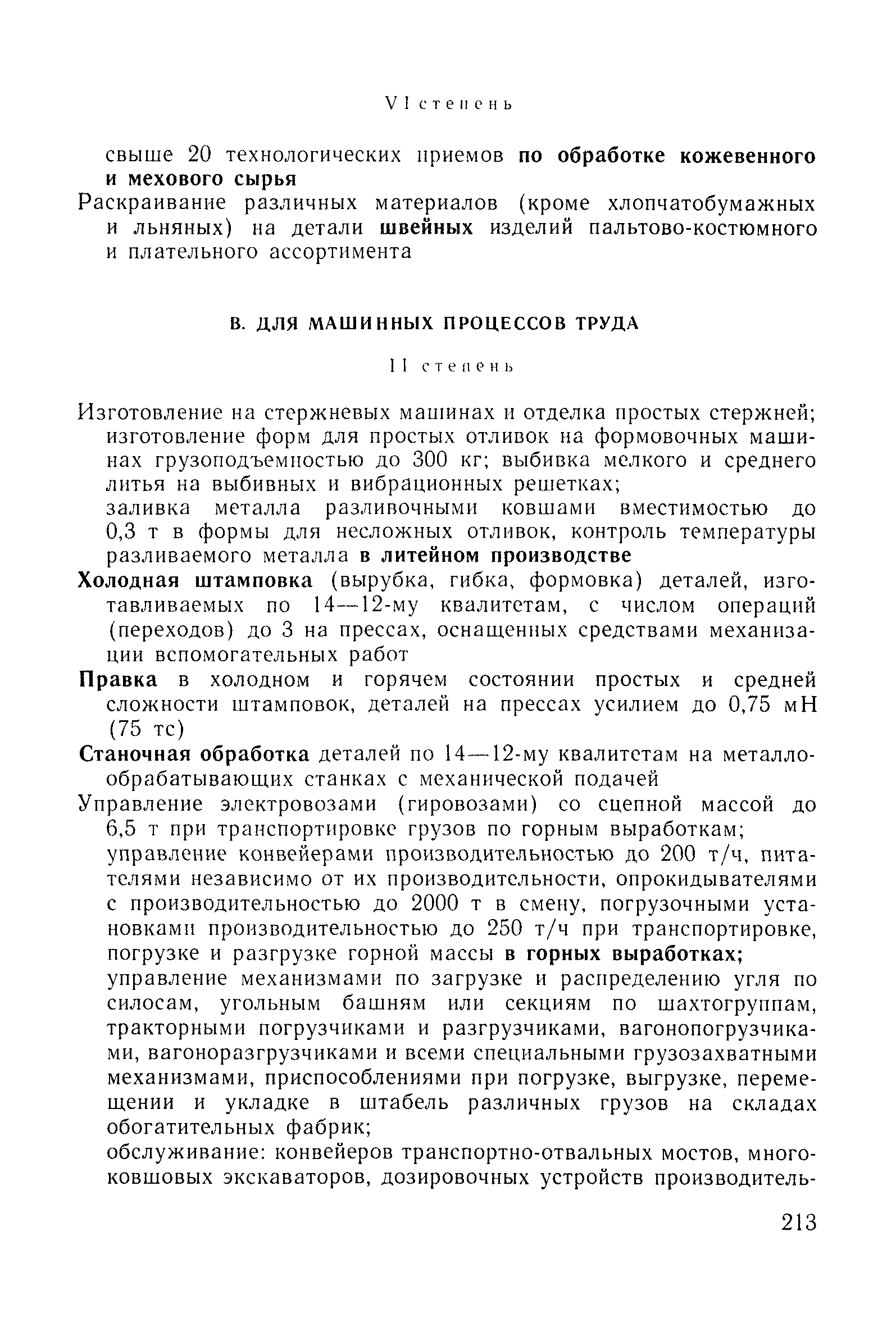 VI степень

свыше 20 технологических приемов по обработке кожевенного и мехового сырья

Раскраивание различных материалов (кроме хлопчатобумажных и льняных) на детали швейных изделий пальтово-костюмного и плательного ассортимента

В. ДЛЯ МАШИННЫХ ПРОЦЕССОВ ТРУДА

II степень

Изготовление на стержневых машинах и отделка простых стержней; изготовление форм для простых отливок на формовочных машинах грузоподъемностью до 300 кг; выбивка мелкого и среднего литья на выбивных и вибрационных решетках;

заливка металла разливочными ковшами вместимостью до 0,3 т в формы для несложных отливок, контроль температуры разливаемого металла в литейном производстве

Холодная штамповка (вырубка, гибка, формовка) деталей, изготавливаемых по 14—12-му квалитетам, с числом операций (переходов) до 3 на прессах, оснащенных средствами механизации вспомогательных работ

Правка в холодном и горячем состоянии простых и средней сложности штамповок, деталей на прессах усилием до 0,75 мН (75 тс)

Станочная обработка деталей по 14—12-му квалитетам на металлообрабатывающих станках с механической подачей

Управление электровозами (гировозами) со сцепной массой до 6,5 т при транспортировке грузов по горным выработкам;

управление конвейерами производительностью до 200 т/ч, питателями независимо от их производительности, опрокидывателями с производительностью до 2000 т в смену, погрузочными установками производительностью до 250 т/ч при транспортировке, погрузке и разгрузке горной массы в горных выработках;

управление механизмами по загрузке и распределению угля по силосам, угольным башням или секциям по шахтогруппам, тракторными погрузчиками и разгрузчиками, вагонопогрузчиками, вагоноразгрузчиками и всеми специальными грузозахватными механизмами, приспособлениями при погрузке, выгрузке, перемещении и укладке в штабель различных грузов на складах обогатительных фабрик;

обслуживание: конвейеров транспортно-отвальных мостов, многоковшовых экскаваторов, дозировочных устройств производитель-

213